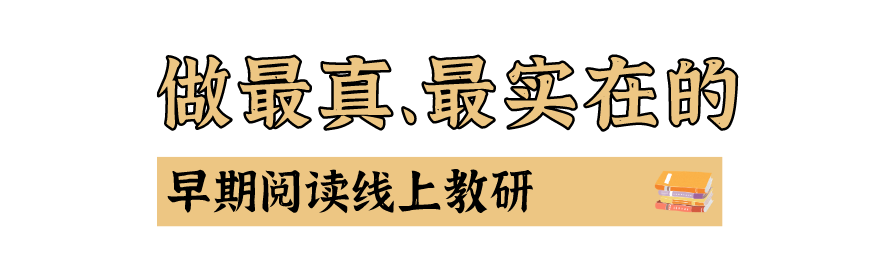 做最真、最实在的

早期阅读线上教研